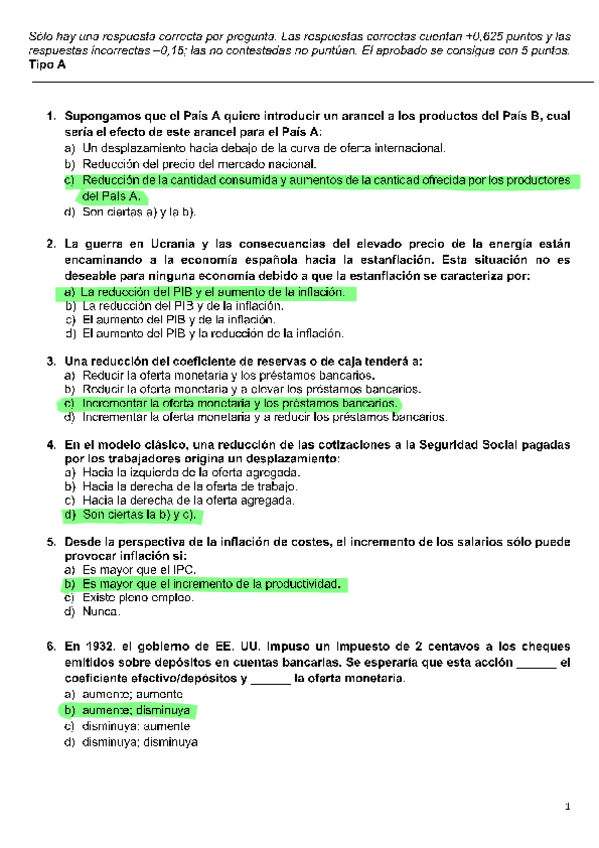 Sólo hay una respuesta correcta por pregunta. Las respuestas correctas cuentan +0,625 puntos y las respuestas incorrectas –0,15; las no contestadas no puntúan. El aprobado se consigue con 5 puntos.
Tipo A

1. Supongamos que el País A quiere introducir un arancel a los productos del País B, cual sería el efecto de este arancel para el País A:
a) Un desplazamiento hacia debajo de la curva de oferta internacional.
b) Reducción del precio del mercado nacional.
c) Reducción de la cantidad consumida y aumentos de la cantidad ofrecida por los productores del País A.
d) Son ciertas a) y la b).

2. La guerra en Ucrania y las consecuencias del elevado precio de la energía están encaminando a la economía española hacia la estanflación. Esta situación no es deseable para ninguna economía debido a que la estanflación se caracteriza por:
a) La reducción del PIB y el aumento de la inflación.
b) La reducción del PIB y de la inflación.
c) El aumento del PIB y de la inflación.
d) El aumento del PIB y la reducción de la inflación.

3. Una reducción del coeficiente de reservas o de caja tenderá a:
a) Reducir la oferta monetaria y los préstamos bancarios.
b) Reducir la oferta monetaria y a elevar los préstamos bancarios.
c) Incrementar la oferta monetaria y los préstamos bancarios.
d) Incrementar la oferta monetaria y a reducir los préstamos bancarios.

4. En el modelo clásico, una reducción de las cotizaciones a la Seguridad Social pagadas por los trabajadores origina un desplazamiento:
a) Hacia la izquierda de la oferta agregada.
b) Hacia la derecha de la oferta de trabajo.
c) Hacia la derecha de la oferta agregada.
d) Son ciertas la b) y c).

5. Desde la perspectiva de la inflación de costes, el incremento de los salarios sólo puede provocar inflación si:
a) Es mayor que el IPC.
b) Es mayor que el incremento de la productividad.
c) Existe pleno empleo.
d) Nunca.

6. En 1932, el gobierno de EE. UU. impuso un impuesto de 2 centavos a los cheques emitidos sobre depósitos en cuentas bancarias. Se esperaría que esta acción ______ el coeficiente efectivo/depósitos y ______ la oferta monetaria.
a) aumente; aumente
b) aumente; disminuya
c) disminuya; aumente
d) disminuya; disminuya

1